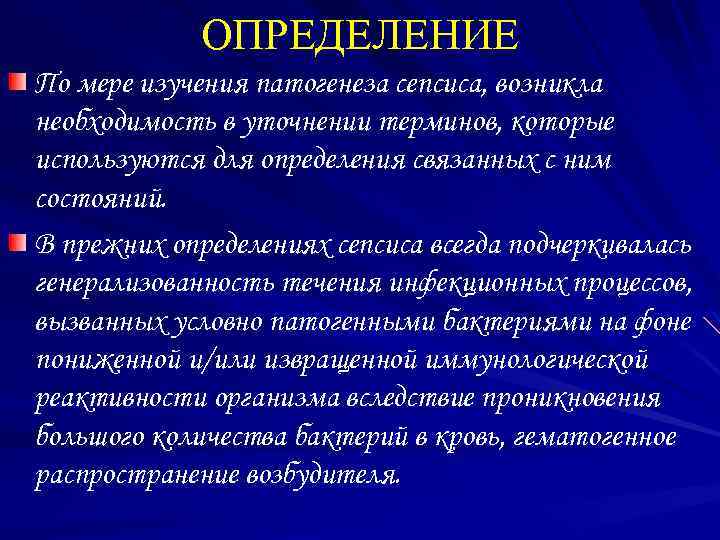 ОПРЕДЕЛЕНИЕ

По мере изучения патогенеза сепсиса, возникла необходимость в уточнении терминов, которые используются для определения связанных с ним состояний.

В прежних определениях сепсиса всегда подчеркивалась генерализованность течения инфекционных процессов, вызванных условно патогенными бактериями на фоне пониженной и/или извращенной иммунологической реактивности организма вследствие проникновения большого количества бактерий в кровь, гематогенное распространение возбудителя.